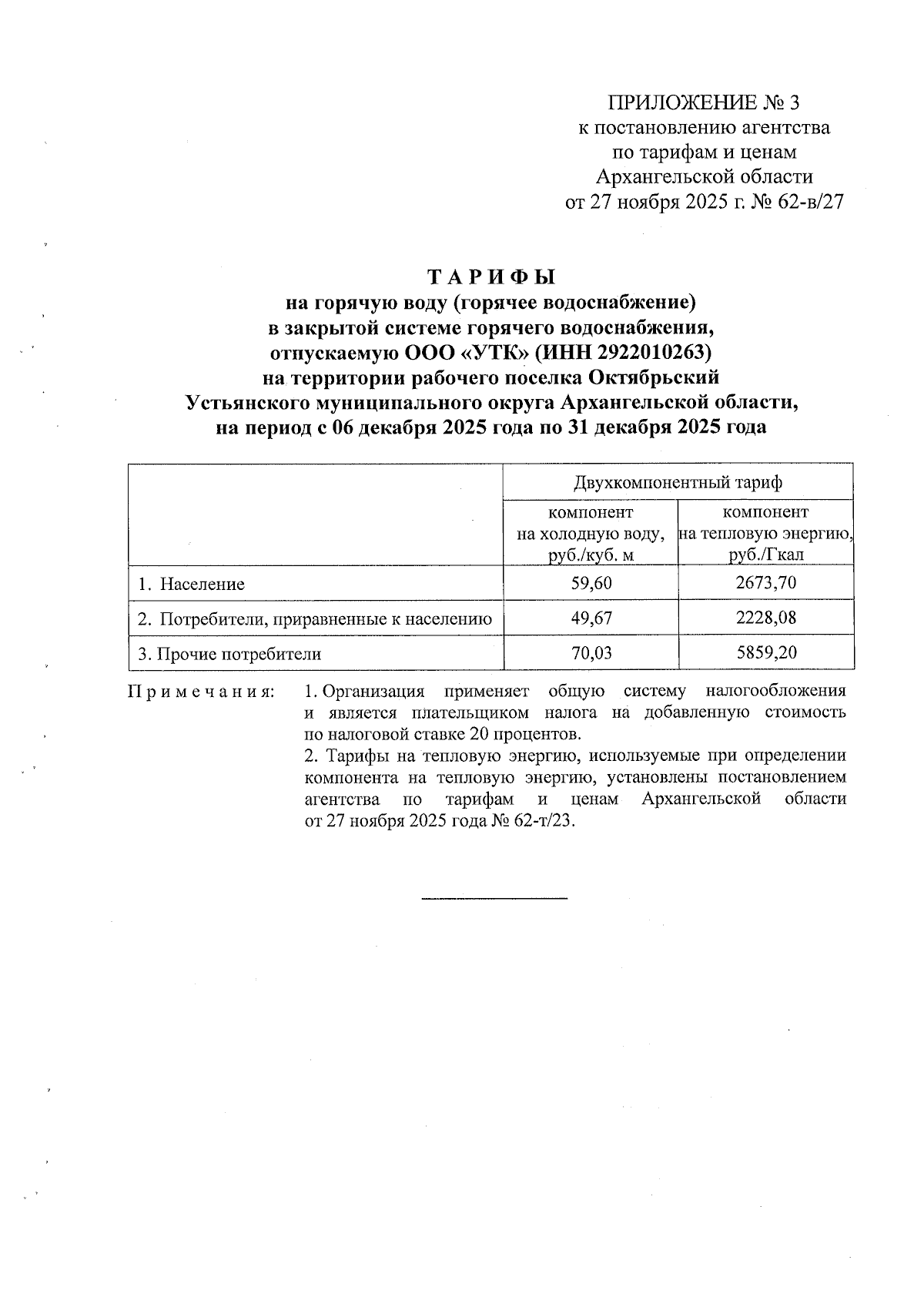 ПРИЛОЖЕНИЕ № 3
к постановлению агентства
по тарифам и ценам
Архангельской области
от 27 ноября 2025 г. № 62-в/27

ТАРИФЫ
на горячую воду (горячее водоснабжение)
в закрытой системе горячего водоснабжения,
отпускаемую ООО «УТК» (ИНН 2922010263)
на территории рабочего поселка Октябрьский
Устьянского муниципального округа Архангельской области,
на период с 06 декабря 2025 года по 31 декабря 2025 года

| | Двухкомпонентный тариф | |
|---|---|---|
| | компонент на холодную воду, руб./куб. м | компонент на тепловую энергию, руб./Гкал |
| 1. Население | 59,60 | 2673,70 |
| 2. Потребители, приравненные к населению | 49,67 | 2228,08 |
| 3. Прочие потребители | 70,03 | 5859,20 |

Примечания: 1. Организация применяет общую систему налогообложения и является плательщиком налога на добавленную стоимость по налоговой ставке 20 процентов.
2. Тарифы на тепловую энергию, используемые при определении компонента на тепловую энергию, установлены постановлением агентства по тарифам и ценам Архангельской области от 27 ноября 2025 года № 62-т/23.